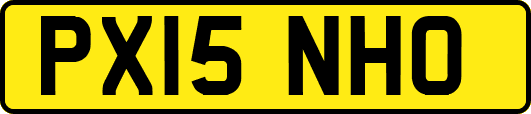 PX15 NHO